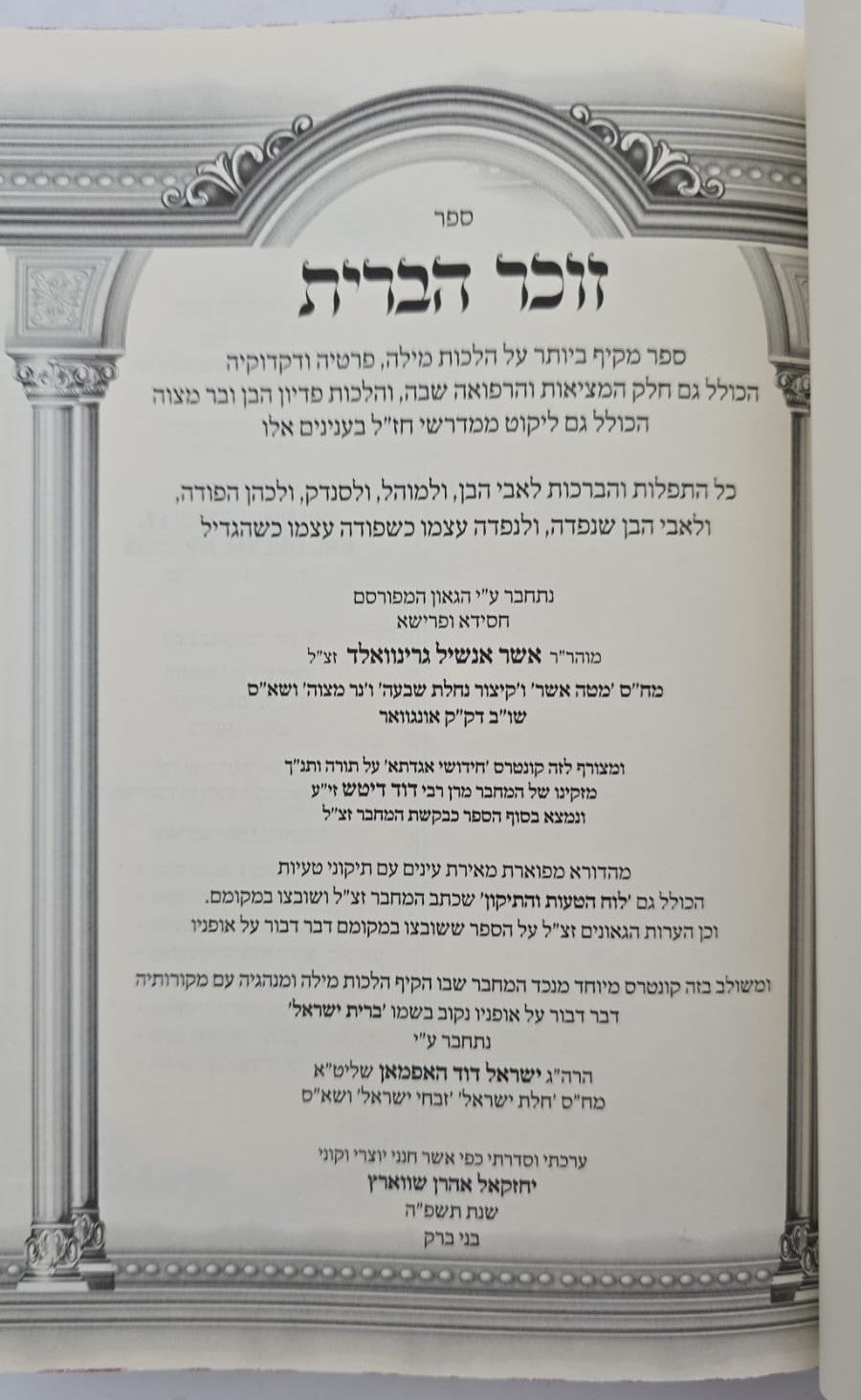 ספר

זוכר הברית

ספר מקיף ביותר על הלכות מילה, פרטיה ודקדוקיה
הכולל גם חלק המציאות והרפואה שבה, והלכות פדיון הבן ובר מצוה
הכולל גם ליקוט ממדרשי חז"ל בענינים אלו

כל התפלות והברכות לאבי הבן, ולמוהל, ולסנדק, ולכהן הפודה, ולאבי הבן שנפדה, ולנפדה עצמו כשפודה עצמו כשהגדיל

נתחבר ע"י הגאון המפורסם
חסידא ופרישא
מוהר"ר אשר אנשיל גרינוואלד זצ"ל
מח"ס 'מטה אשר' ו'קיצור נחלת שבעה' ו'נר מצוה' ושא"ס
שו"ב דק"ק אונגוואר

ומצורף לזה קונטרס 'חידושי אגדתא' על תורה ותנ"ך
מזקינו של המחבר מרן רבי דוד דייטש זי"ע
ונמצא בסוף הספר כבקשת המחבר זצ"ל

מהדורא מפוארת מאירת עינים עם תיקוני טעיות
הכולל גם 'לוח הטעות והתיקון' שכתב המחבר זצ"ל ושובצו במקומם.
וכן הערות הגאונים זצ"ל על הספר ששובצו במקומם דבר דבור על אופניו

ומשולב בזה קונטרס מיוחד מנכד המחבר שבו הקיף הלכות מילה ומנהגיה עם מקורותיה
דבר דבור על אופניו נקוב בשמו 'ברית ישראל'
נתחבר ע"י
הרה"ג ישראל דוד האסמאן שליט"א
מח"ס 'חלת ישראל' 'זבחי ישראל' ושא"ס

ערכתי וסדרתי כפי אשר חנני יוצרי וקוני
יחזקאל אהרן שווארץ
שנת תשפ"ה
בני ברק